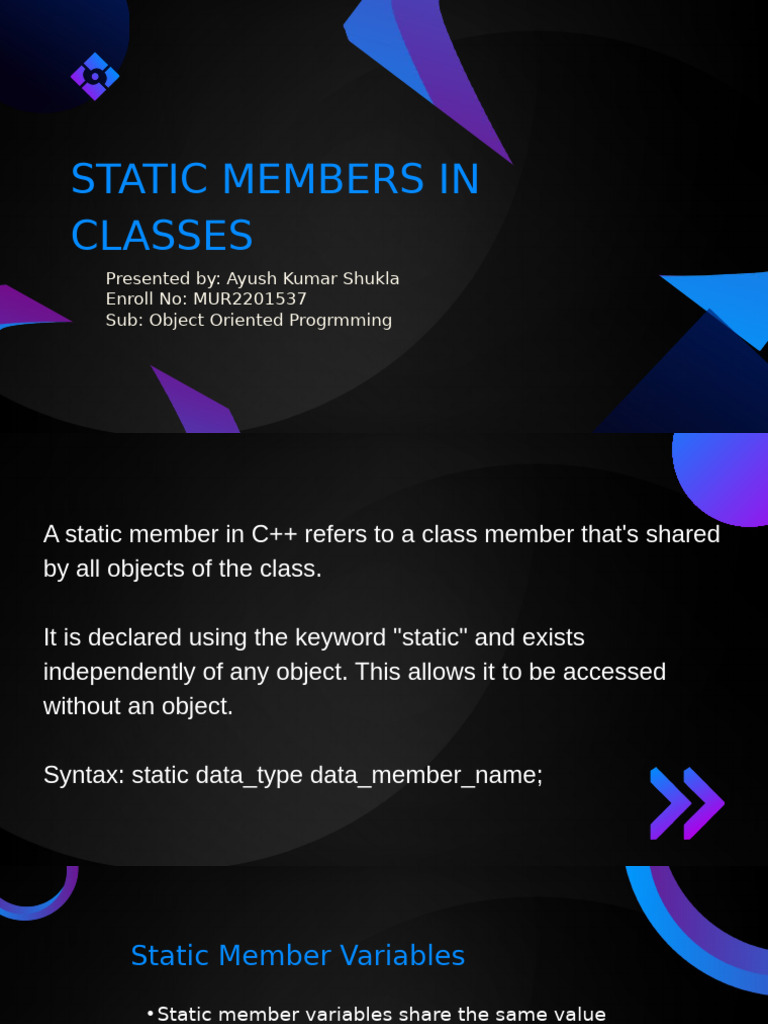 STATIC MEMBERS IN CLASSES

Presented by: Ayush Kumar Shukla
Enroll No: MUR2201537
Sub: Object Oriented Progrmming

A static member in C++ refers to a class member that's shared by all objects of the class.

It is declared using the keyword "static" and exists independently of any object. This allows it to be accessed without an object.

Syntax: static data_type data_member_name;

Static Member Variables

• Static member variables share the same value